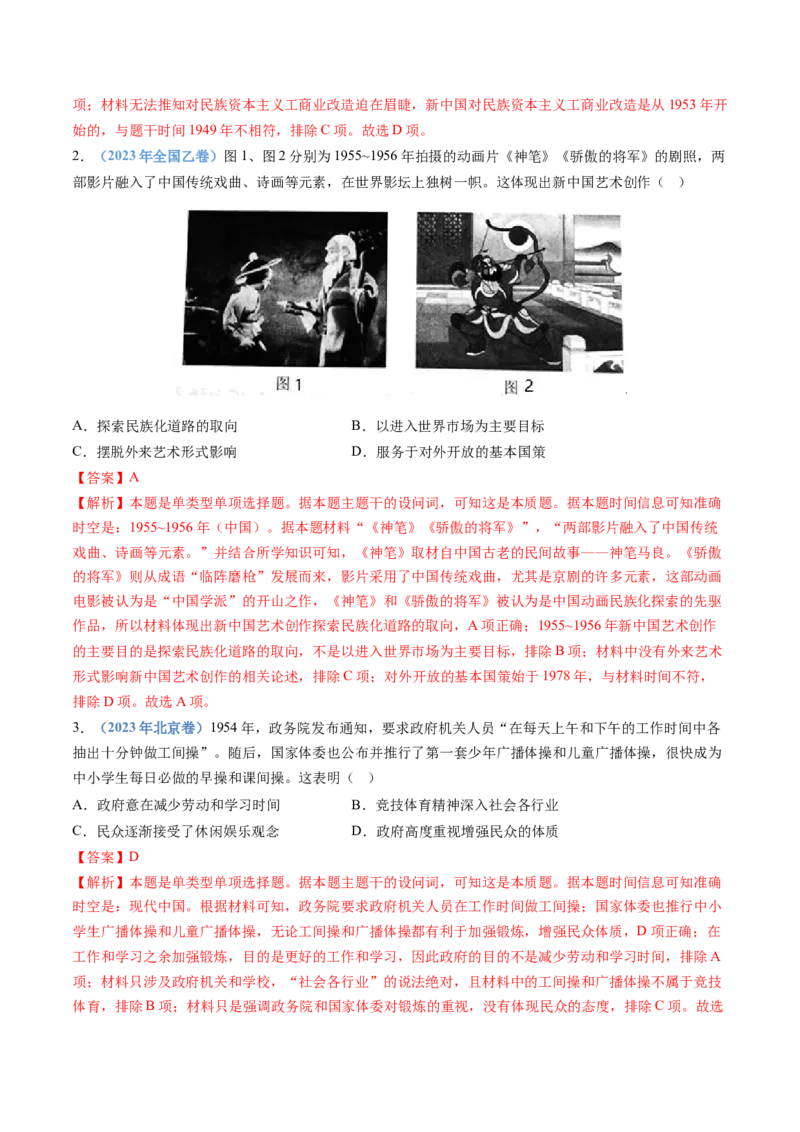 项；材料无法推知对民族资本主义工商业改造迫在眉睫，新中国对民族资本主义工商业改造是从1953年开始的，与题干时间1949年不相符，排除C项。故选D项。

2．（2023年全国乙卷）图1、图2分别为1955~1956年拍摄的动画片《神笔》《骄傲的将军》的剧照，两部影片融入了中国传统戏曲、诗画等元素，在世界影坛上独树一帜。这体现出新中国艺术创作（ ）

图1 图2

A．探索民族化道路的取向 B．以进入世界市场为主要目标

C．摆脱外来艺术形式影响 D．服务于对外开放的基本国策

【答案】A

【解析】本题是单类型单项选择题。据本题主题干的设问词，可知这是本质题。据本题时间信息可知准确时空是：1955~1956年（中国）。据本题材料“《神笔》《骄傲的将军》”，“两部影片融入了中国传统戏曲、诗画等元素。”并结合所学知识可知，《神笔》取材自中国古老的民间故事——神笔马良。《骄傲的将军》则从成语“临阵磨枪”发展而来，影片采用了中国传统戏曲，尤其是京剧的许多元素，这部动画电影被认为是“中国学派”的开山之作，《神笔》和《骄傲的将军》被认为是中国动画民族化探索的先驱作品，所以材料体现出新中国艺术创作探索民族化道路的取向，A项正确；1955~1956年新中国艺术创作的主要目的是探索民族化道路的取向，不是以进入世界市场为主要目标，排除B项；材料中没有外来艺术形式影响新中国艺术创作的相关论述，排除C项；对外开放的基本国策始于1978年，与材料时间不符，排除D项。故选A项。

3．（2023年北京卷）1954年，政务院发布通知，要求政府机关人员“在每天上午和下午的工作时间中各抽出十分钟做工间操”。随后，国家体委也公布并推行了第一套少年广播体操和儿童广播体操，很快成为中小学生每日必做的早操和课间操。这表明（ ）

A．政府意在减少劳动和学习时间 B．竞技体育精神深入社会各行业

C．民众逐渐接受了休闲娱乐观念 D．政府高度重视增强民众的体质

【答案】D

【解析】本题是单类型单项选择题。据本题主题干的设问词，可知这是本质题。据本题时间信息可知准确时空是：现代中国。根据材料可知，政务院要求政府机关人员在工作时间做工间操；国家体委也推行中小学生广播体操和儿童广播体操，无论工间操和广播体操都有利于加强锻炼，增强民众体质，D项正确；在工作和学习之余加强锻炼，目的是更好的工作和学习，因此政府的目的不是减少劳动和学习时间，排除A项；材料只涉及政府机关和学校，“社会各行业”的说法绝对，且材料中的工间操和广播体操不属于竞技体育，排除B项；材料只是强调政务院和国家体委对锻炼的重视，没有体现民众的态度，排除C项。故选